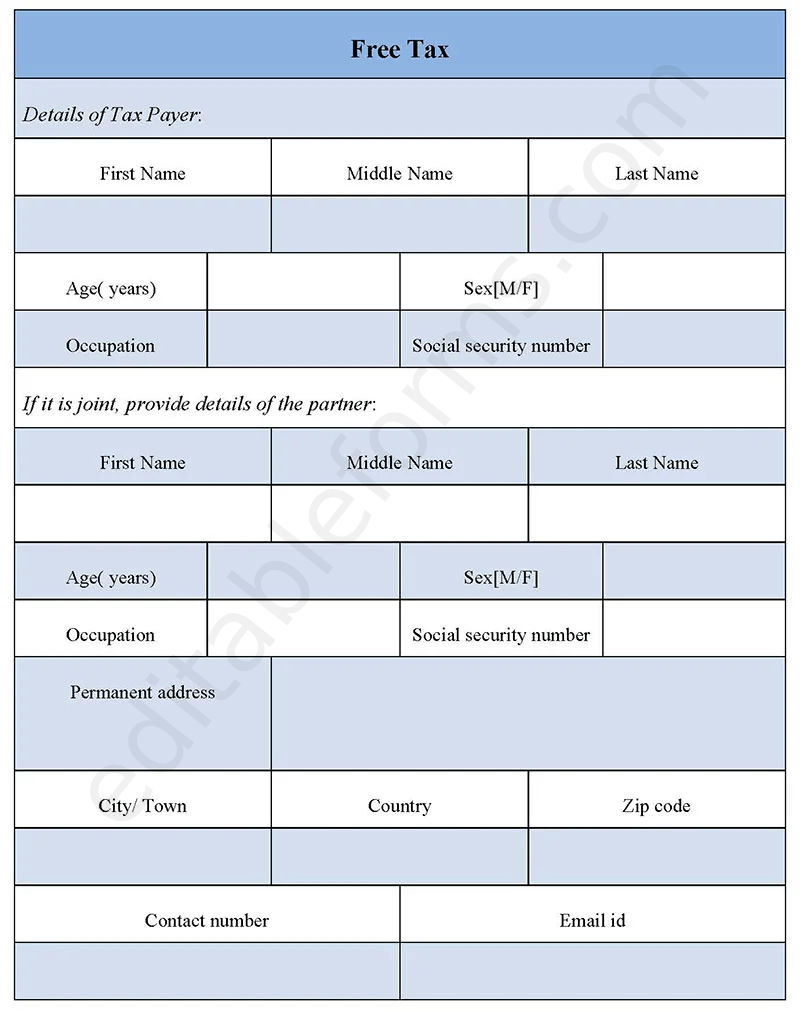 Free Tax

Details of Tax Payer:

| First Name | Middle Name | Last Name |
|---|---|---|
| | | |

| Age( years) | | Sex[M/F] | |
|---|---|---|---|
| Occupation | | Social security number | |

If it is joint, provide details of the partner:

| First Name | Middle Name | Last Name |
|---|---|---|
| | | |

| Age( years) | | Sex[M/F] | |
|---|---|---|---|
| Occupation | | Social security number | |

| Permanent address | |
|---|---|

| City/ Town | Country | Zip code |
|---|---|---|
| | | |

| Contact number | Email id |
|---|---|
| | |

editableforms.com